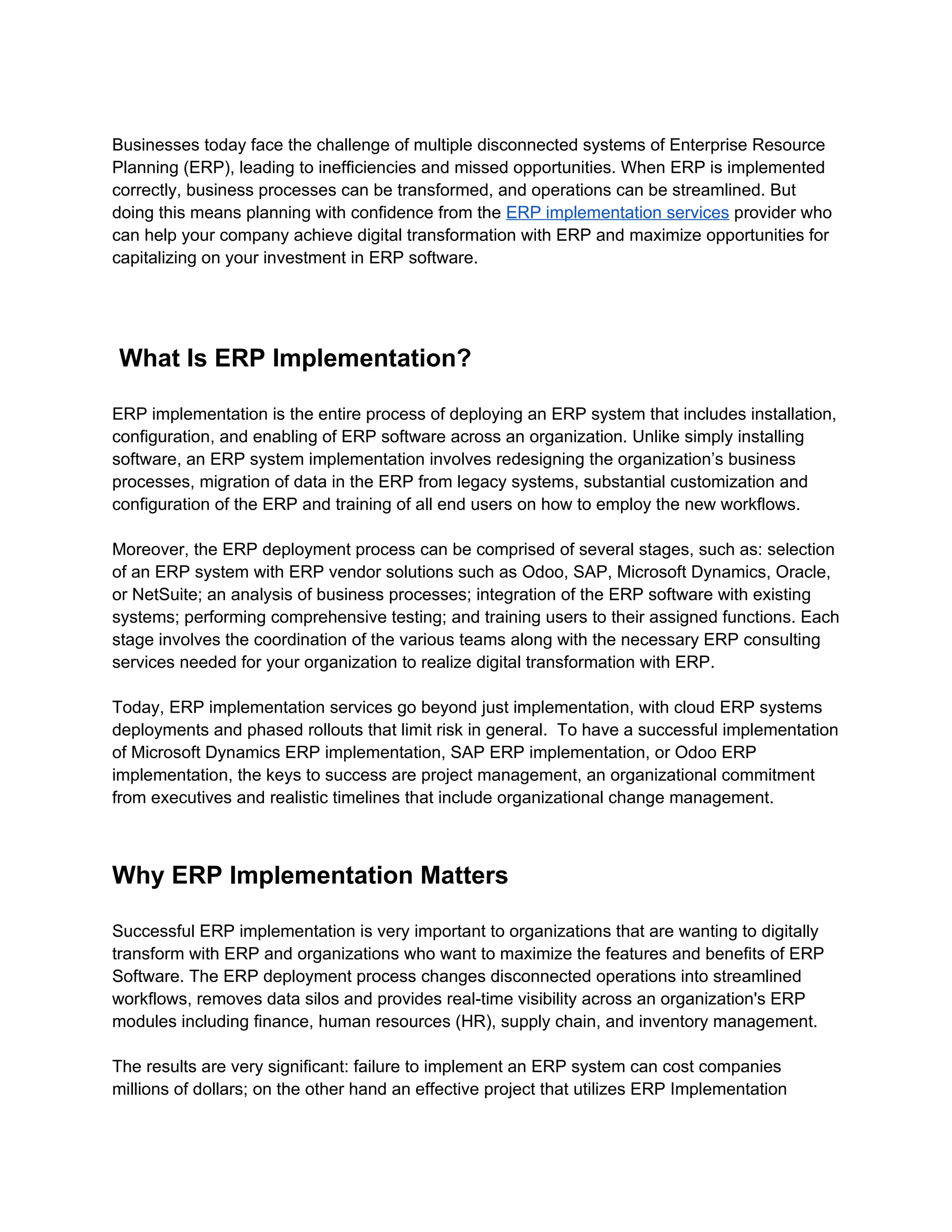 Businesses today face the challenge of multiple disconnected systems of Enterprise Resource Planning (ERP), leading to inefficiencies and missed opportunities. When ERP is implemented correctly, business processes can be transformed, and operations can be streamlined. But doing this means planning with confidence from the ERP implementation services provider who can help your company achieve digital transformation with ERP and maximize opportunities for capitalizing on your investment in ERP software.

What Is ERP Implementation?

ERP implementation is the entire process of deploying an ERP system that includes installation, configuration, and enabling of ERP software across an organization. Unlike simply installing software, an ERP system implementation involves redesigning the organization’s business processes, migration of data in the ERP from legacy systems, substantial customization and configuration of the ERP and training of all end users on how to employ the new workflows.

Moreover, the ERP deployment process can be comprised of several stages, such as: selection of an ERP system with ERP vendor solutions such as Odoo, SAP, Microsoft Dynamics, Oracle, or NetSuite; an analysis of business processes; integration of the ERP software with existing systems; performing comprehensive testing; and training users to their assigned functions. Each stage involves the coordination of the various teams along with the necessary ERP consulting services needed for your organization to realize digital transformation with ERP.

Today, ERP implementation services go beyond just implementation, with cloud ERP systems deployments and phased rollouts that limit risk in general. To have a successful implementation of Microsoft Dynamics ERP implementation, SAP ERP implementation, or Odoo ERP implementation, the keys to success are project management, an organizational commitment from executives and realistic timelines that include organizational change management.

Why ERP Implementation Matters

Successful ERP implementation is very important to organizations that are wanting to digitally transform with ERP and organizations who want to maximize the features and benefits of ERP Software. The ERP deployment process changes disconnected operations into streamlined workflows, removes data silos and provides real-time visibility across an organization's ERP modules including finance, human resources (HR), supply chain, and inventory management.

The results are very significant: failure to implement an ERP system can cost companies millions of dollars; on the other hand an effective project that utilizes ERP Implementation